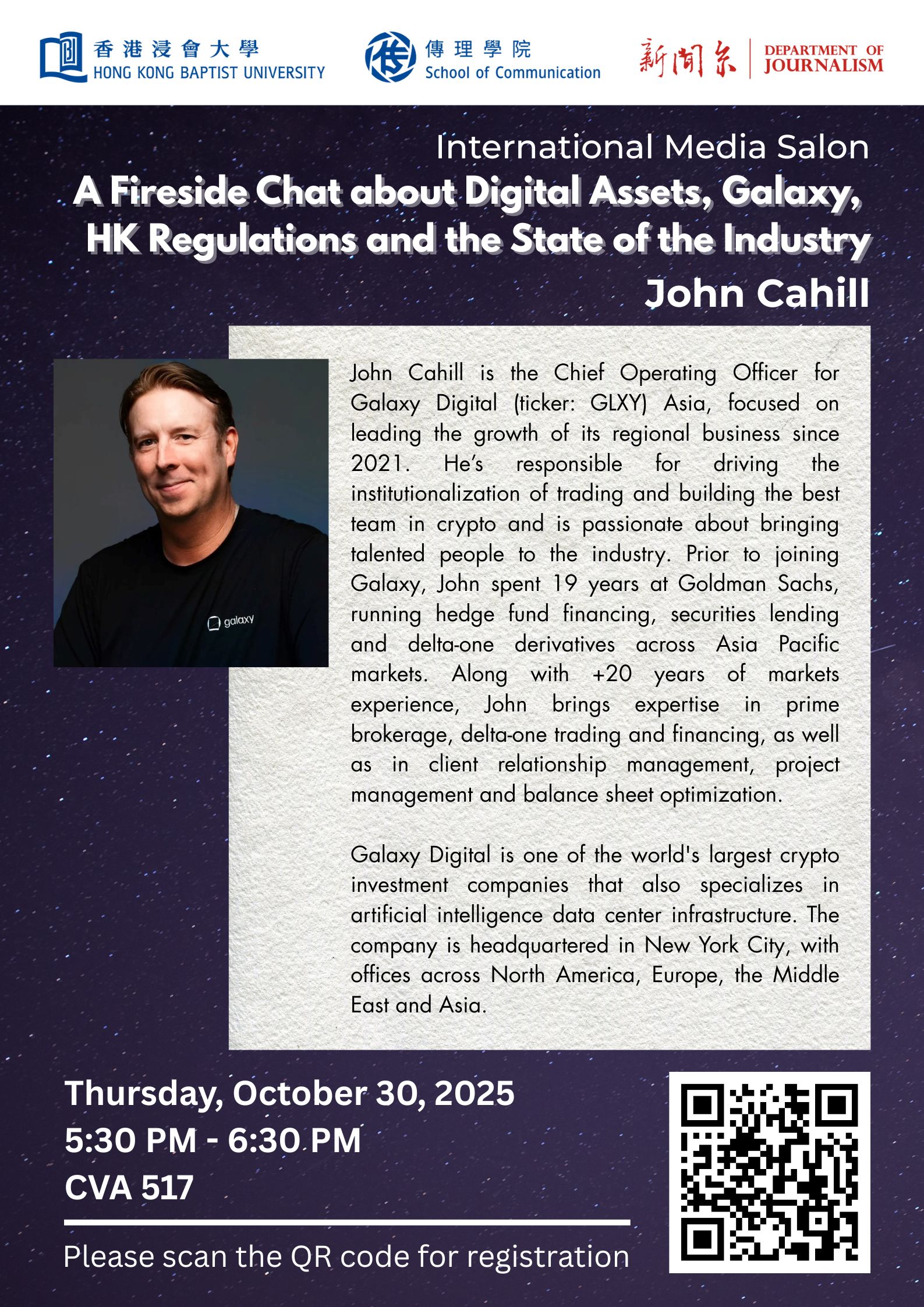 香港浸會大學
HONG KONG BAPTIST UNIVERSITY

傳理學院
School of Communication

新聞系
DEPARTMENT OF JOURNALISM

International Media Salon
A Fireside Chat about Digital Assets, Galaxy, HK Regulations and the State of the Industry
John Cahill

galaxy

John Cahill is the Chief Operating Officer for Galaxy Digital (ticker: GLXY) Asia, focused on leading the growth of its regional business since 2021. He's responsible for driving the institutionalization of trading and building the best team in crypto and is passionate about bringing talented people to the industry. Prior to joining Galaxy, John spent 19 years at Goldman Sachs, running hedge fund financing, securities lending and delta-one derivatives across Asia Pacific markets. Along with +20 years of markets experience, John brings expertise in prime brokerage, delta-one trading and financing, as well as in client relationship management, project management and balance sheet optimization.

Galaxy Digital is one of the world's largest crypto investment companies that also specializes in artificial intelligence data center infrastructure. The company is headquartered in New York City, with offices across North America, Europe, the Middle East and Asia.

Thursday, October 30, 2025
5:30 PM - 6:30 PM
CVA 517

Please scan the QR code for registration